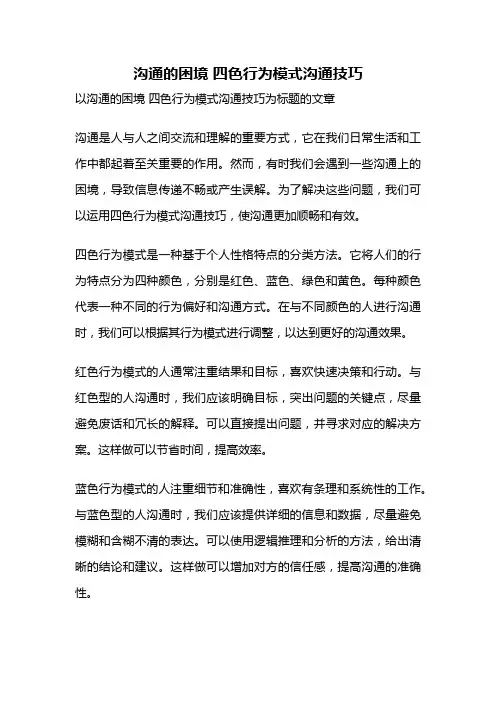 沟通的困境 四色行为模式沟通技巧

以沟通的困境 四色行为模式沟通技巧为标题的文章

沟通是人与人之间交流和理解的重要方式，它在我们日常生活和工作中都起着至关重要的作用。然而，有时我们会遇到一些沟通上的困境，导致信息传递不畅或产生误解。为了解决这些问题，我们可以运用四色行为模式沟通技巧，使沟通更加顺畅和有效。

四色行为模式是一种基于个人性格特点的分类方法。它将人们的行为特点分为四种颜色，分别是红色、蓝色、绿色和黄色。每种颜色代表一种不同的行为偏好和沟通方式。在与不同颜色的人进行沟通时，我们可以根据其行为模式进行调整，以达到更好的沟通效果。

红色行为模式的人通常注重结果和目标，喜欢快速决策和行动。与红色型的人沟通时，我们应该明确目标，突出问题的关键点，尽量避免废话和冗长的解释。可以直接提出问题，并寻求对应的解决方案。这样做可以节省时间，提高效率。

蓝色行为模式的人注重细节和准确性，喜欢有条理和系统性的工作。与蓝色型的人沟通时，我们应该提供详细的信息和数据，尽量避免模糊和含糊不清的表达。可以使用逻辑推理和分析的方法，给出清晰的结论和建议。这样做可以增加对方的信任感，提高沟通的准确性。